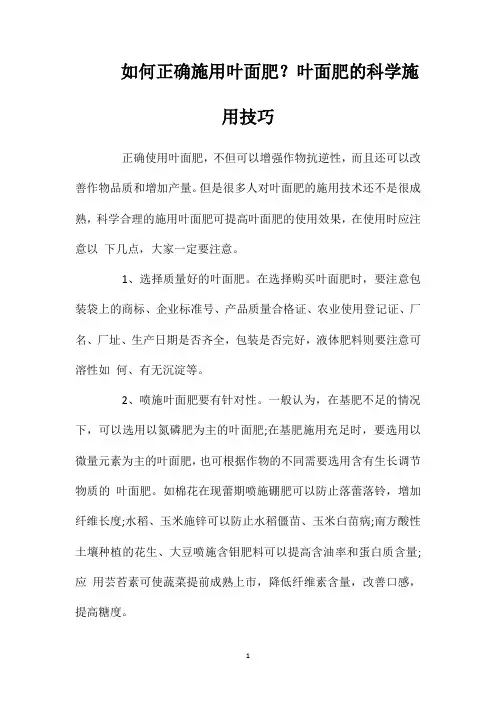 如何正确施用叶面肥？叶面肥的科学施用技巧

正确使用叶面肥，不但可以增强作物抗逆性，而且还可以改善作物品质和增加产量。但是很多人对叶面肥的施用技术还不是很成熟，科学合理的施用叶面肥可提高叶面肥的使用效果，在使用时应注意以 下几点，大家一定要注意。

1、选择质量好的叶面肥。在选择购买叶面肥时，要注意包装袋上的商标、企业标准号、产品质量合格证、农业使用登记证、厂名、厂址、生产日期是否齐全，包装是否完好，液体肥料则要注意可溶性如 何、有无沉淀等。

2、喷施叶面肥要有针对性。一般认为，在基肥不足的情况下，可以选用以氮磷肥为主的叶面肥;在基肥施用充足时，要选用以微量元素为主的叶面肥，也可根据作物的不同需要选用含有生长调节物质的 叶面肥。如棉花在现蕾期喷施硼肥可以防止落蕾落铃，增加纤维长度;水稻、玉米施锌可以防止水稻僵苗、玉米白苗病;南方酸性土壤种植的花生、大豆喷施含钼肥料可以提高含油率和蛋白质含量;应 用芸苔素可使蔬菜提前成熟上市，降低纤维素含量，改善口感，提高糖度。

1